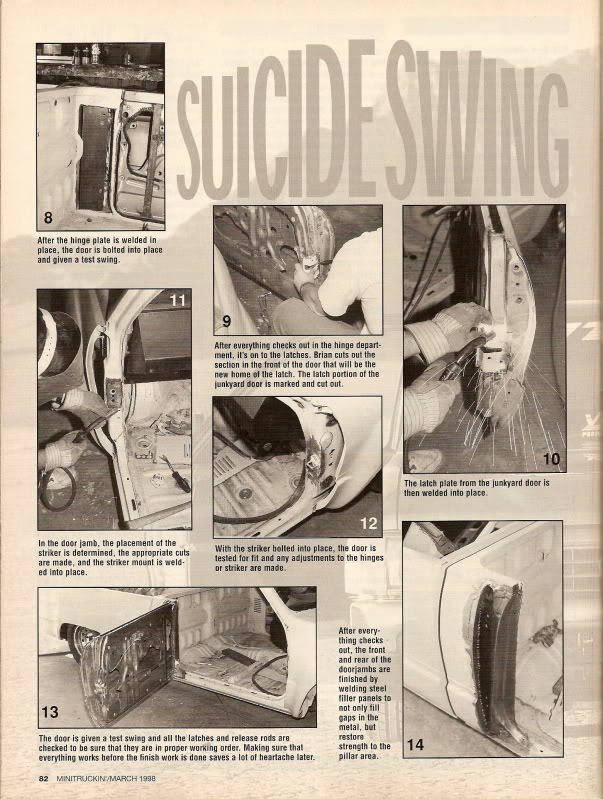 SUICIDE SWING

8

After the hinge plate is welded in place, the door is bolted into place and given a test swing.

9

After everything checks out in the hinge department, it's on to the latches. Brian cuts out the section in the front of the door that will be the new home of the latch. The latch portion of the junkyard door is marked and cut out.

10

The latch plate from the junkyard door is then welded into place.

11

In the door jamb, the placement of the striker is determined, the appropriate cuts are made, and the striker mount is welded into place.

12

With the striker bolted into place, the door is tested for fit and any adjustments to the hinges or striker are made.

13

The door is given a test swing and all the latches and release rods are checked to be sure that they are in proper working order. Making sure that everything works before the finish work is done saves a lot of heartache later.

After everything checks out, the front and rear of the doorjambs are finished by welding steel filler panels to not only fill gaps in the metal, but restore strength to the pillar area.

14

82 MINITRUCKIN'/MARCH 1998